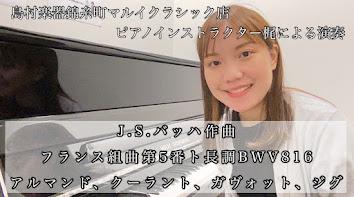 島村楽器錦糸町マルイクラシック店
ピアノインストラクター梶による演奏

J.S.バッハ作曲
フランス組曲第5番ト長調BWV816
アルマンド、クーラント、ガヴォット、ジグ